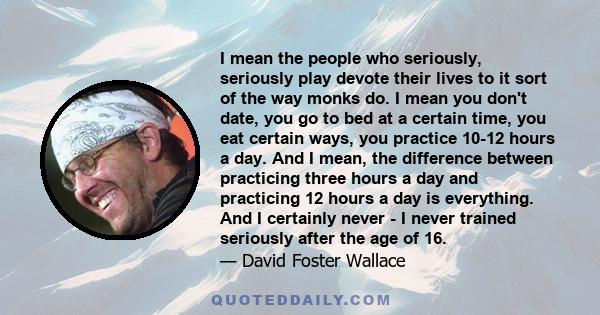 I mean the people who seriously, seriously play devote their lives to it sort of the way monks do. I mean you don't date, you go to bed at a certain time, you eat certain ways, you practice 10-12 hours a day. And I mean, the difference between practicing three hours a day and practicing 12 hours a day is everything. And I certainly never - I never trained seriously after the age of 16.
— David Foster Wallace

QUOTEDDAILY.COM